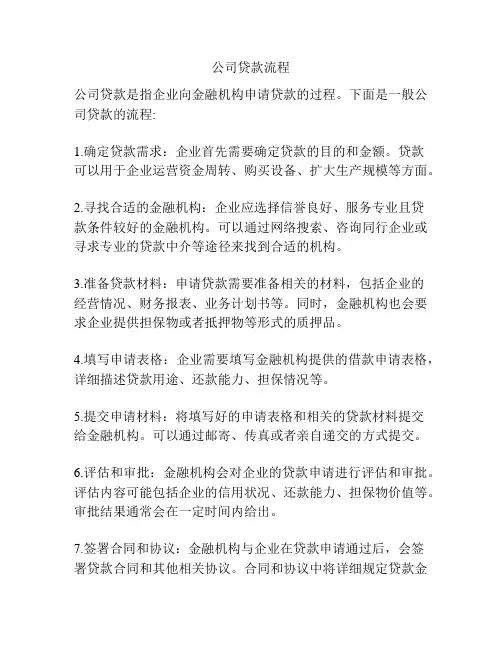 公司贷款流程

公司贷款是指企业向金融机构申请贷款的过程。下面是一般公司贷款的流程:

1.确定贷款需求：企业首先需要确定贷款的目的和金额。贷款可以用于企业运营资金周转、购买设备、扩大生产规模等方面。

2.寻找合适的金融机构：企业应选择信誉良好、服务专业且贷款条件较好的金融机构。可以通过网络搜索、咨询同行企业或寻求专业的贷款中介等途径来找到合适的机构。

3.准备贷款材料：申请贷款需要准备相关的材料，包括企业的经营情况、财务报表、业务计划书等。同时，金融机构也会要求企业提供担保物或者抵押物等形式的质押品。

4.填写申请表格：企业需要填写金融机构提供的借款申请表格，详细描述贷款用途、还款能力、担保情况等。

5.提交申请材料：将填写好的申请表格和相关的贷款材料提交给金融机构。可以通过邮寄、传真或者亲自递交的方式提交。

6.评估和审批：金融机构会对企业的贷款申请进行评估和审批。评估内容可能包括企业的信用状况、还款能力、担保物价值等。审批结果通常会在一定时间内给出。

7.签署合同和协议：金融机构与企业在贷款申请通过后，会签署贷款合同和其他相关协议。合同和协议中将详细规定贷款金